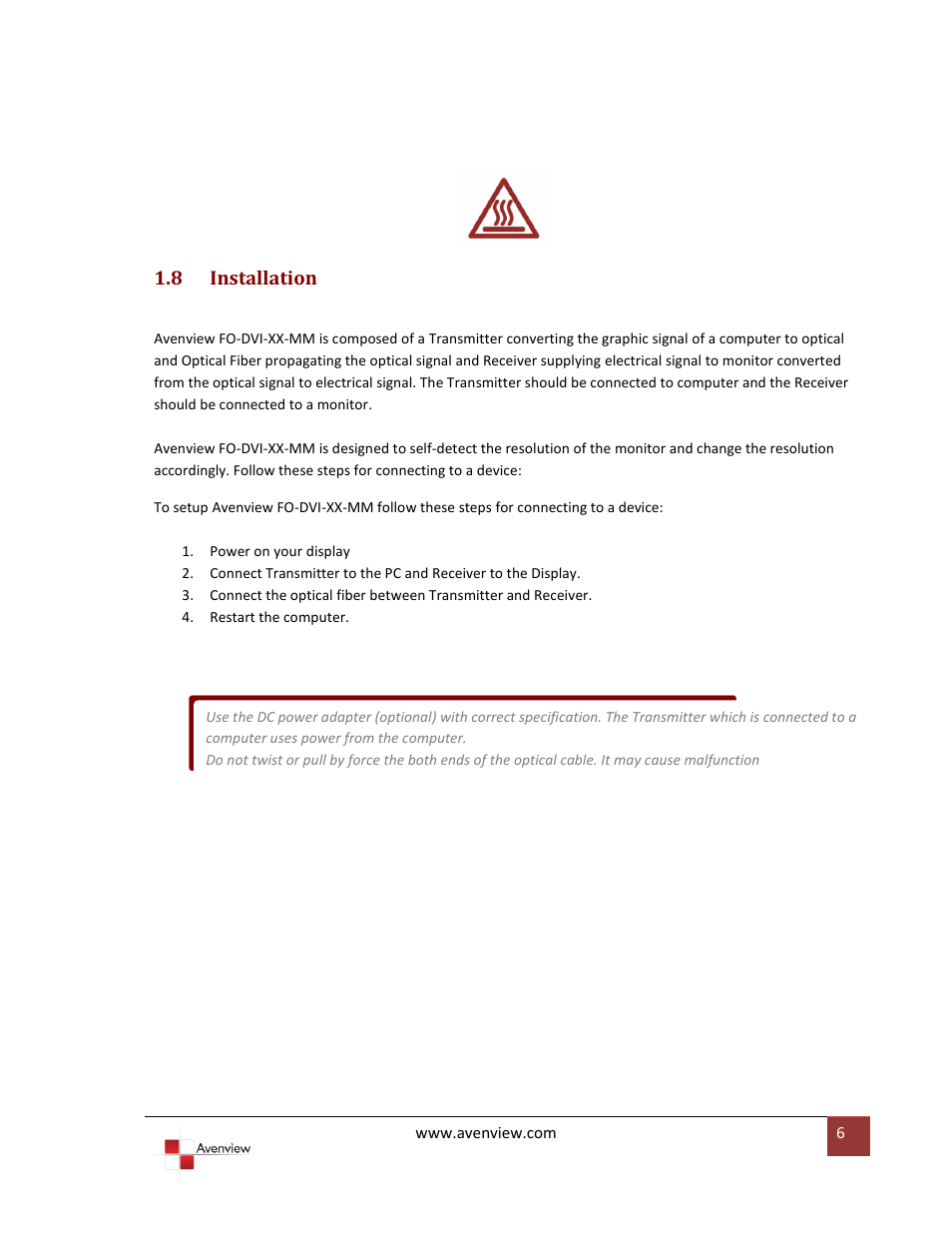 1.8 Installation

Avenview FO-DVI-XX-MM is composed of a Transmitter converting the graphic signal of a computer to optical and Optical Fiber propagating the optical signal and Receiver supplying electrical signal to monitor converted from the optical signal to electrical signal. The Transmitter should be connected to computer and the Receiver should be connected to a monitor.

Avenview FO-DVI-XX-MM is designed to self-detect the resolution of the monitor and change the resolution accordingly. Follow these steps for connecting to a device:

To setup Avenview FO-DVI-XX-MM follow these steps for connecting to a device:

1. Power on your display
2. Connect Transmitter to the PC and Receiver to the Display.
3. Connect the optical fiber between Transmitter and Receiver.
4. Restart the computer.

Use the DC power adapter (optional) with correct specification. The Transmitter which is connected to a computer uses power from the computer.
Do not twist or pull by force the both ends of the optical cable. It may cause malfunction

Avenview

www.avenview.com

6